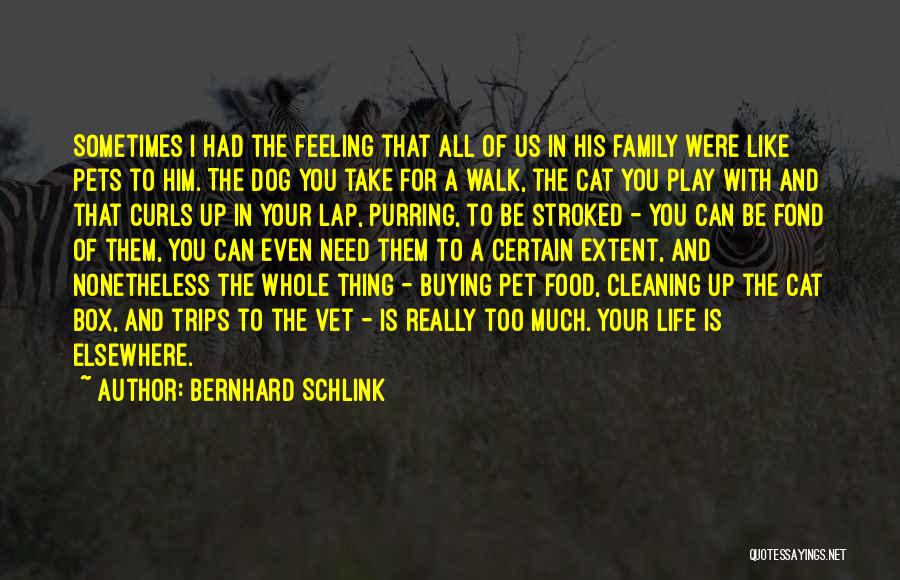 SOMETIMES I HAD THE FEELING THAT ALL OF US IN HIS FAMILY WERE LIKE PETS TO HIM. THE DOG YOU TAKE FOR A WALK, THE CAT YOU PLAY WITH AND THAT CURLS UP IN YOUR LAP, PURRING, TO BE STROKED - YOU CAN BE FOND OF THEM, YOU CAN EVEN NEED THEM TO A CERTAIN EXTENT, AND NONETHELESS THE WHOLE THING - BUYING PET FOOD, CLEANING UP THE CAT BOX, AND TRIPS TO THE VET - IS REALLY TOO MUCH. YOUR LIFE IS ELSEWHERE.

~ AUTHOR: BERNHARD SCHLINK

QUOTESSAYINGS.NET